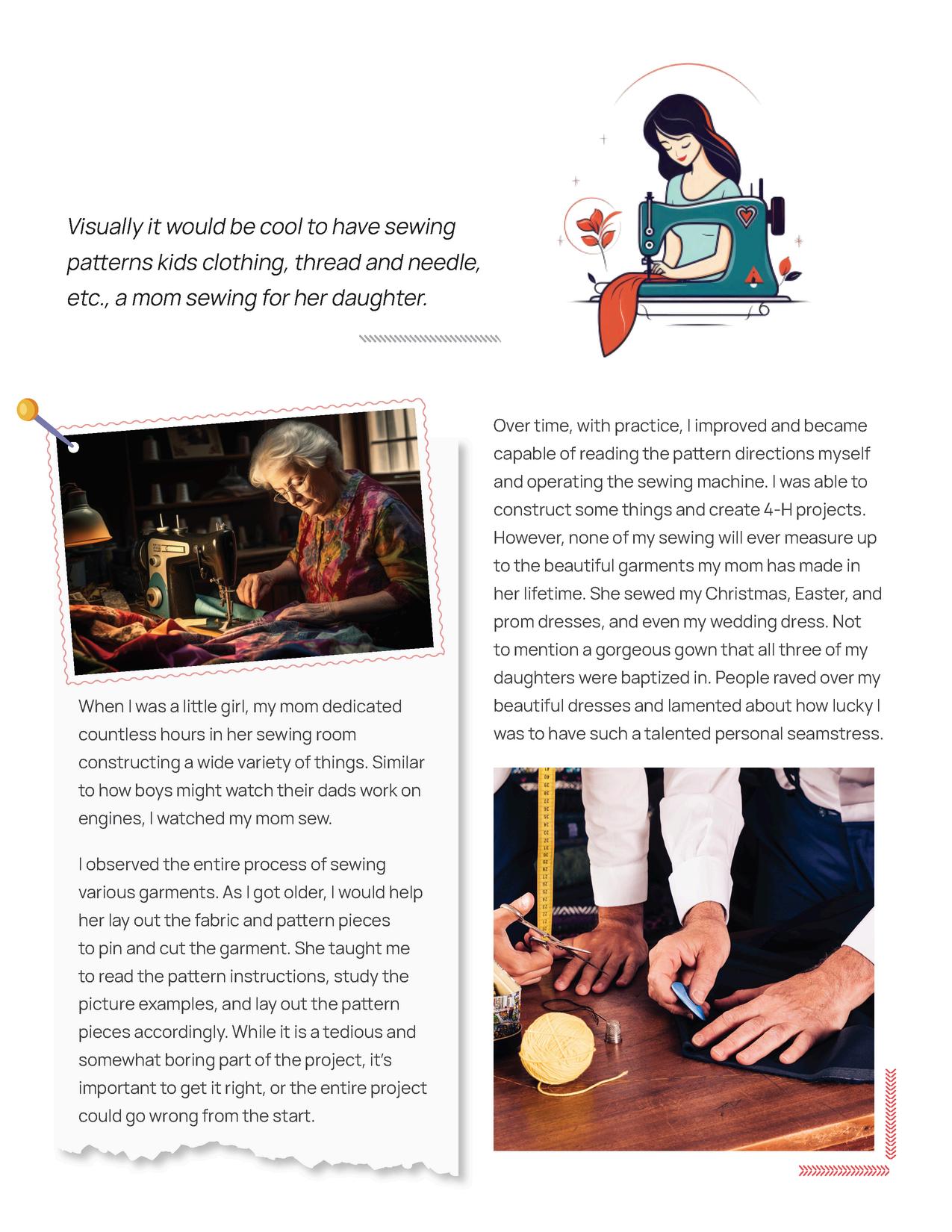 Visually it would be cool to have sewing patterns kids clothing, thread and needle, etc., a mom sewing for her daughter.

When I was a little girl, my mom dedicated countless hours in her sewing room constructing a wide variety of things. Similar to how boys might watch their dads work on engines, I watched my mom sew.

I observed the entire process of sewing various garments. As I got older, I would help her lay out the fabric and pattern pieces to pin and cut the garment. She taught me to read the pattern instructions, study the picture examples, and lay out the pattern pieces accordingly. While it is a tedious and somewhat boring part of the project, it's important to get it right, or the entire project could go wrong from the start.

Over time, with practice, I improved and became capable of reading the pattern directions myself and operating the sewing machine. I was able to construct some things and create 4-H projects. However, none of my sewing will ever measure up to the beautiful garments my mom has made in her lifetime. She sewed my Christmas, Easter, and prom dresses, and even my wedding dress. Not to mention a gorgeous gown that all three of my daughters were baptized in. People raved over my beautiful dresses and lamented about how lucky I was to have such a talented personal seamstress.